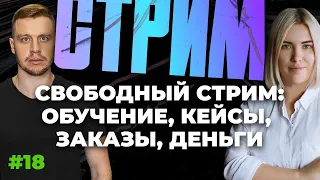 СТРИМ

СВОБОДНЫЙ СТРИМ: ОБУЧЕНИЕ, КЕЙСЫ, ЗАКАЗЫ, ДЕНЬГИ

#18